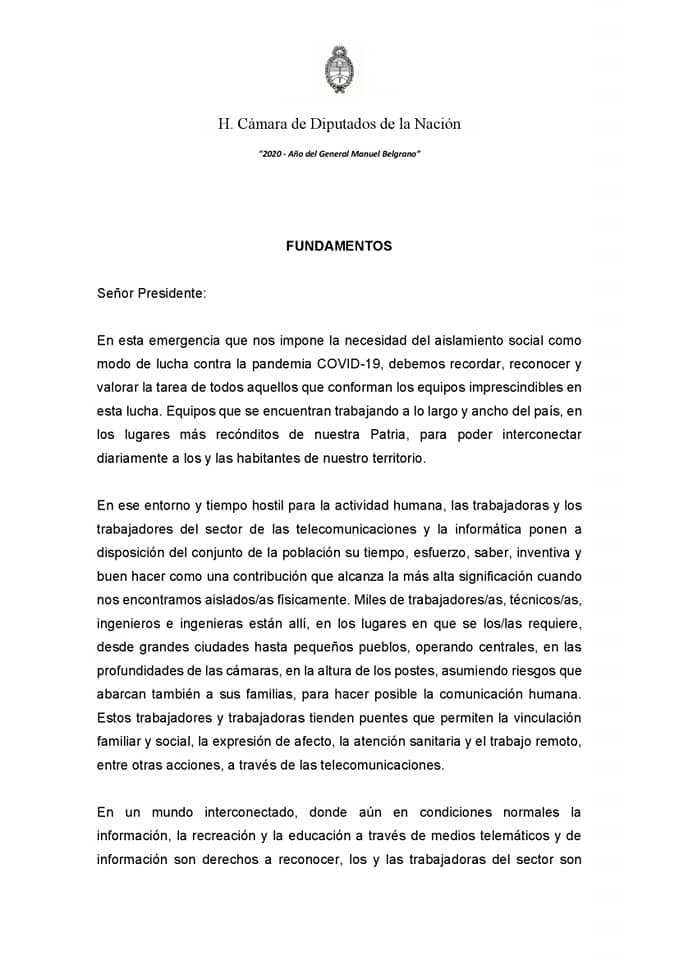 H. Cámara de Diputados de la Nación

"2020 - Año del General Manuel Belgrano"

FUNDAMENTOS

Señor Presidente:

En esta emergencia que nos impone la necesidad del aislamiento social como modo de lucha contra la pandemia COVID-19, debemos recordar, reconocer y valorar la tarea de todos aquellos que conforman los equipos imprescindibles en esta lucha. Equipos que se encuentran trabajando a lo largo y ancho del país, en los lugares más recónditos de nuestra Patria, para poder interconectar diariamente a los y las habitantes de nuestro territorio.

En ese entorno y tiempo hostil para la actividad humana, las trabajadoras y los trabajadores del sector de las telecomunicaciones y la informática ponen a disposición del conjunto de la población su tiempo, esfuerzo, saber, inventiva y buen hacer como una contribución que alcanza la más alta significación cuando nos encontramos aislados/as físicamente. Miles de trabajadores/as, técnicos/as, ingenieros e ingenieras están allí, en los lugares en que se los/las requiere, desde grandes ciudades hasta pequeños pueblos, operando centrales, en las profundidades de las cámaras, en la altura de los postes, asumiendo riesgos que abarcan también a sus familias, para hacer posible la comunicación humana. Estos trabajadores y trabajadoras tienden puentes que permiten la vinculación familiar y social, la expresión de afecto, la atención sanitaria y el trabajo remoto, entre otras acciones, a través de las telecomunicaciones.

En un mundo interconectado, donde aún en condiciones normales la información, la recreación y la educación a través de medios telemáticos y de información son derechos a reconocer, los y las trabajadoras del sector son